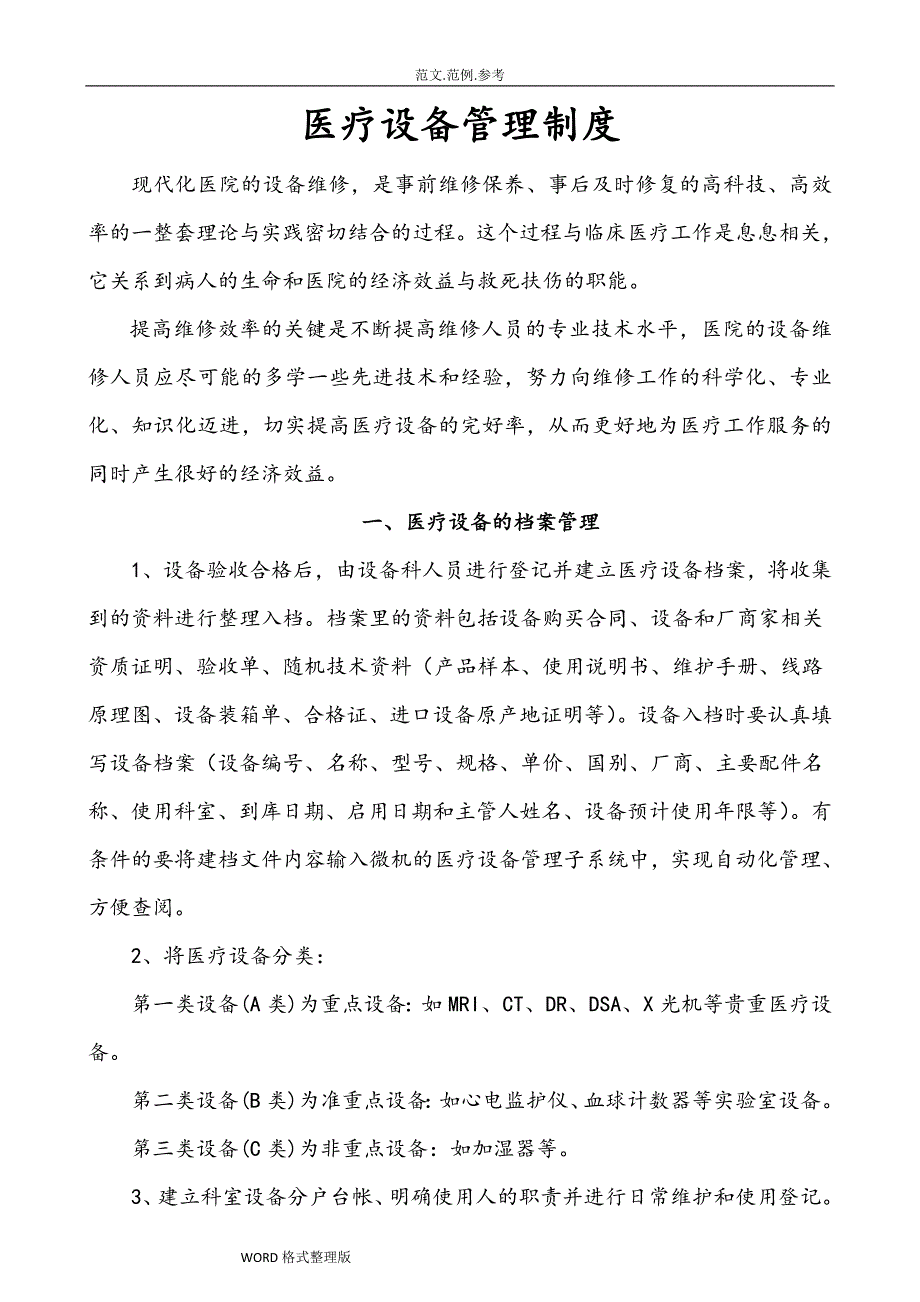 范文.范例.参考

医疗设备管理制度

现代化医院的设备维修，是事前维修保养、事后及时修复的高科技、高效率的一整套理论与实践密切结合的过程。这个过程与临床医疗工作是息息相关，它关系到病人的生命和医院的经济效益与救死扶伤的职能。

提高维修效率的关键是不断提高维修人员的专业技术水平，医院的设备维修人员应尽可能的多学一些先进技术和经验，努力向维修工作的科学化、专业化、知识化迈进，切实提高医疗设备的完好率，从而更好地为医疗工作服务的同时产生很好的经济效益。

一、医疗设备的档案管理

1、设备验收合格后，由设备科人员进行登记并建立医疗设备档案，将收集到的资料进行整理入档。档案里的资料包括设备购买合同、设备和厂商家相关资质证明、验收单、随机技术资料（产品样本、使用说明书、维护手册、线路原理图、设备装箱单、合格证、进口设备原产地证明等）。设备入档时要认真填写设备档案（设备编号、名称、型号、规格、单价、国别、厂商、主要配件名称、使用科室、到库日期、启用日期和主管人姓名、设备预计使用年限等）。有条件的要将建档文件内容输入微机的医疗设备管理子系统中，实现自动化管理、方便查阅。

2、将医疗设备分类：

第一类设备(A 类)为重点设备：如 MRI、CT、DR、DSA、X 光机等贵重医疗设备。

第二类设备(B 类)为准重点设备：如心电监护仪、血球计数器等实验室设备。

第三类设备(C 类)为非重点设备：如加湿器等。

3、建立科室设备分户台帐、明确使用人的职责并进行日常维护和使用登记。

WORD 格式整理版